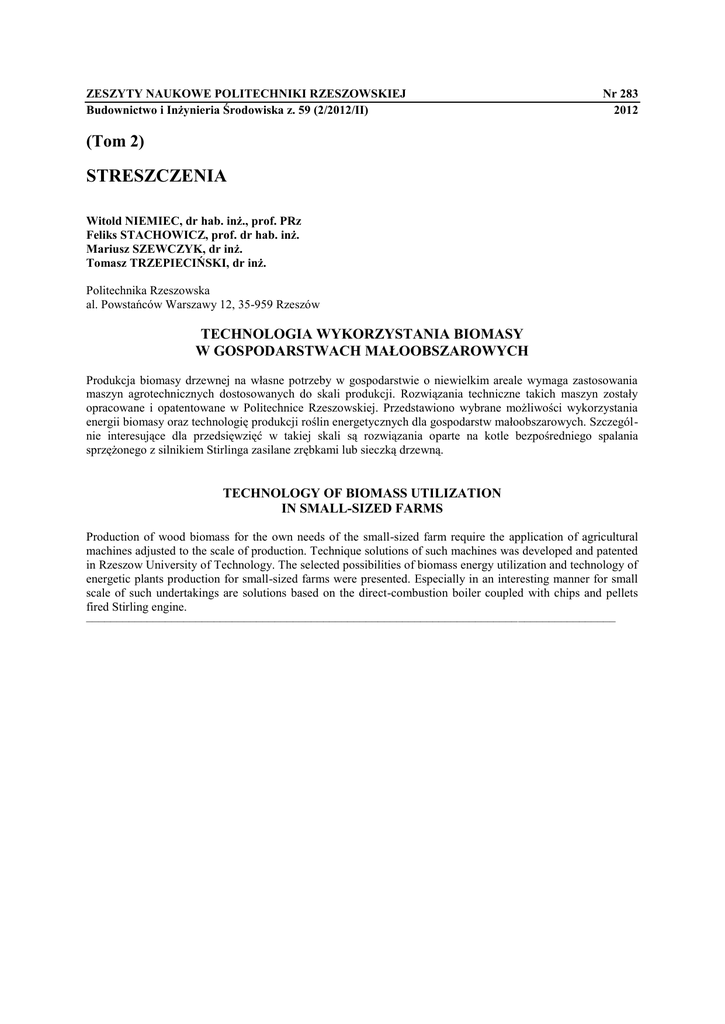 ZESZYTY NAUKOWE POLITECHNIKI RZESZOWSKIEJ Nr 283
Budownictwo i Inżynieria Środowiska z. 59 (2/2012/II) 2012

(Tom 2)

STRESZCZENIA

Witold NIEMIEC, dr hab. inż., prof. PRz
Feliks STACHOWICZ, prof. dr hab. inż.
Mariusz SZEWCZYK, dr inż.
Tomasz TRZEPIECIŃSKI, dr inż.

Politechnika Rzeszowska
al. Powstańców Warszawy 12, 35-959 Rzeszów

TECHNOLOGIA WYKORZYSTANIA BIOMASY W GOSPODARSTWACH MAŁOOBSZAROWYCH

Produkcja biomasy drzewnej na własne potrzeby w gospodarstwie o niewielkim areale wymaga zastosowania maszyn agrotechnicznych dostosowanych do skali produkcji. Rozwiązania techniczne takich maszyn zostały opracowane i opatentowane w Politechnice Rzeszowskiej. Przedstawiono wybrane możliwości wykorzystania energii biomasy oraz technologię produkcji roślin energetycznych dla gospodarstw małoobszarowych. Szczególnie interesujące dla przedsięwzięć w takiej skali są rozwiązania oparte na kotle bezpośredniego spalania sprzężonego z silnikiem Stirlinga zasilane zrębkami lub sieczką drzewną.

TECHNOLOGY OF BIOMASS UTILIZATION IN SMALL-SIZED FARMS

Production of wood biomass for the own needs of the small-sized farm require the application of agricultural machines adjusted to the scale of production. Technique solutions of such machines was developed and patented in Rzeszow University of Technology. The selected possibilities of biomass energy utilization and technology of energetic plants production for small-sized farms were presented. Especially in an interesting manner for small scale of such undertakings are solutions based on the direct-combustion boiler coupled with chips and pellets fired Stirling engine.